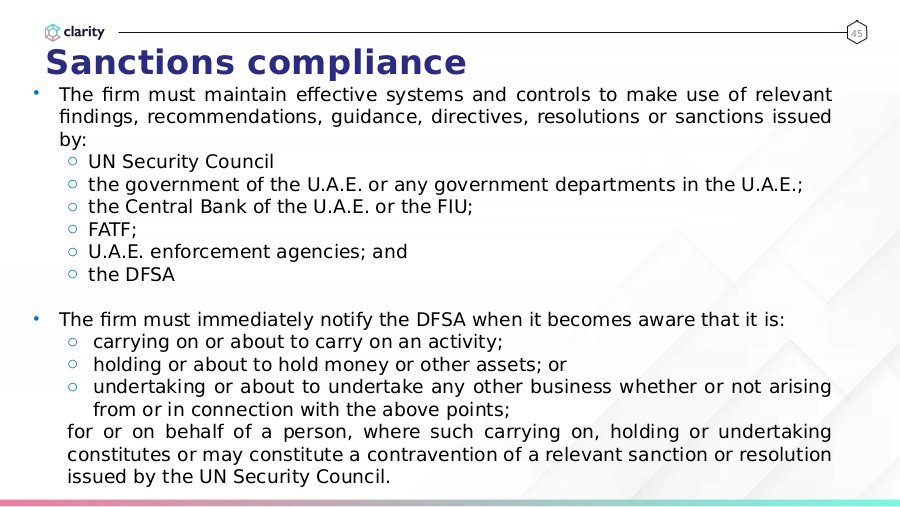 clarity

45

Sanctions compliance

• The firm must maintain effective systems and controls to make use of relevant findings, recommendations, guidance, directives, resolutions or sanctions issued by:
  ○ UN Security Council
  ○ the government of the U.A.E. or any government departments in the U.A.E.;
  ○ the Central Bank of the U.A.E. or the FIU;
  ○ FATF;
  ○ U.A.E. enforcement agencies; and
  ○ the DFSA

• The firm must immediately notify the DFSA when it becomes aware that it is:
  ○ carrying on or about to carry on an activity;
  ○ holding or about to hold money or other assets; or
  ○ undertaking or about to undertake any other business whether or not arising from or in connection with the above points;

for or on behalf of a person, where such carrying on, holding or undertaking constitutes or may constitute a contravention of a relevant sanction or resolution issued by the UN Security Council.